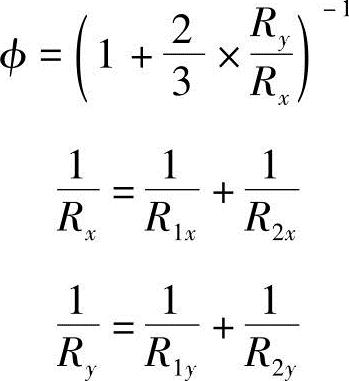 $\phi = \left(1 + \frac{2}{3} \times \frac{R_y}{R_x}\right)^{-1}$

$\frac{1}{R_x} = \frac{1}{R_{1x}} + \frac{1}{R_{2x}}$

$\frac{1}{R_y} = \frac{1}{R_{1y}} + \frac{1}{R_{2y}}$